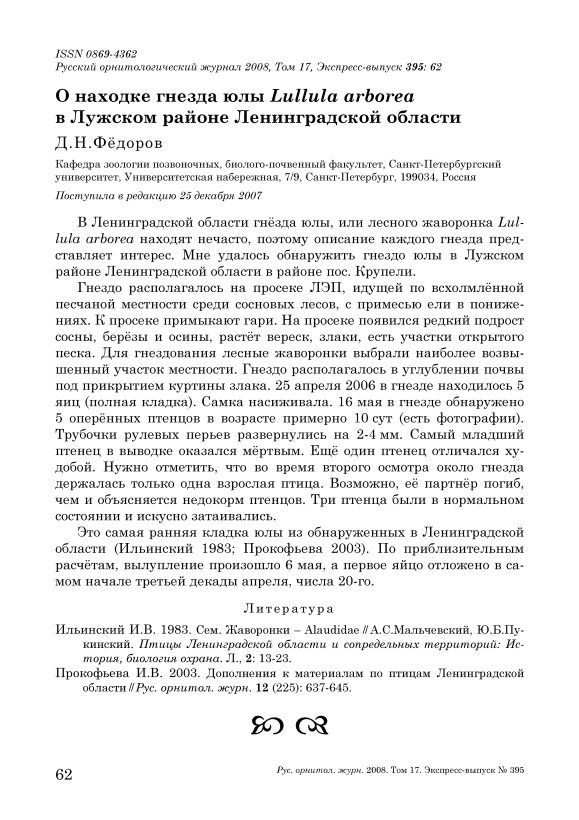 ISSN 0869-4362
Русский орнитологический журнал 2008, Том 17, Экспресс-выпуск 395: 62

О находке гнезда юлы Lullula arborea в Лужском районе Ленинградской области

Д.Н.Фёдоров

Кафедра зоологии позвоночных, биолого-почвенный факультет, Санкт-Петербургский университет, Университетская набережная, 7/9, Санкт-Петербург, 199034, Россия

Поступила в редакцию 25 декабря 2007

В Ленинградской области гнёзда юлы, или лесного жаворонка Lullula arborea находят нечасто, поэтому описание каждого гнезда представляет интерес. Мне удалось обнаружить гнездо юлы в Лужском районе Ленинградской области в районе пос. Крупели.

Гнездо располагалось на просеке ЛЭП, идущей по всхолмлённой песчаной местности среди сосновых лесов, с примесью ели в понижениях. К просеке примыкают гари. На просеке появился редкий подрост сосны, берёзы и осины, растёт вереск, злаки, есть участки открытого песка. Для гнездования лесные жаворонки выбрали наиболее возвышенный участок местности. Гнездо располагалось в углублении почвы под прикрытием куртины злака. 25 апреля 2006 в гнезде находилось 5 яиц (полная кладка). Самка насиживала. 16 мая в гнезде обнаружено 5 оперённых птенцов в возрасте примерно 10 сут (есть фотографии). Трубочки рулевых перьев развернулись на 2-4 мм. Самый младший птенец в выводке оказался мёртвым. Ещё один птенец отличался худобой. Нужно отметить, что во время второго осмотра около гнезда держалась только одна взрослая птица. Возможно, её партнёр погиб, чем и объясняется недокорм птенцов. Три птенца были в нормальном состоянии и искусно затаивались.

Это самая ранняя кладка юлы из обнаруженных в Ленинградской области (Ильинский 1983; Прокофьева 2003). По приблизительным расчётам, вылупление произошло 6 мая, а первое яйцо отложено в самом начале третьей декады апреля, числа 20-го.

Литература

Ильинский И.В. 1983. Сем. Жаворонки – Alaudidae // А.С.Мальчевский, Ю.Б.Пукинский. Птицы Ленинградской области и сопредельных территорий: История, биология охрана. Л., 2: 13-23.

Прокофьева И.В. 2003. Дополнения к материалам по птицам Ленинградской области // Рус. орнитол. журн. 12 (225): 637-645.

62

Рус. орнитол. журн. 2008. Том 17. Экспресс-выпуск № 395